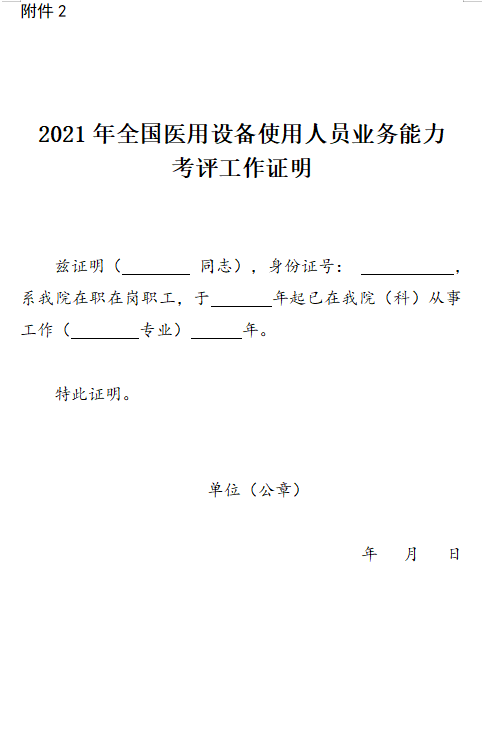 附件 2

2021 年全国医用设备使用人员业务能力考评工作证明

兹证明（________ 同志），身份证号：___________，系我院在职在岗职工，于_______年起已在我院（科）从事工作（________专业）______年。

特此证明。

单位（公章）

年　　月　　日